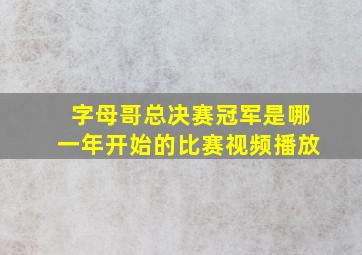 字母哥总决赛冠军是哪一年开始的比赛视频播放